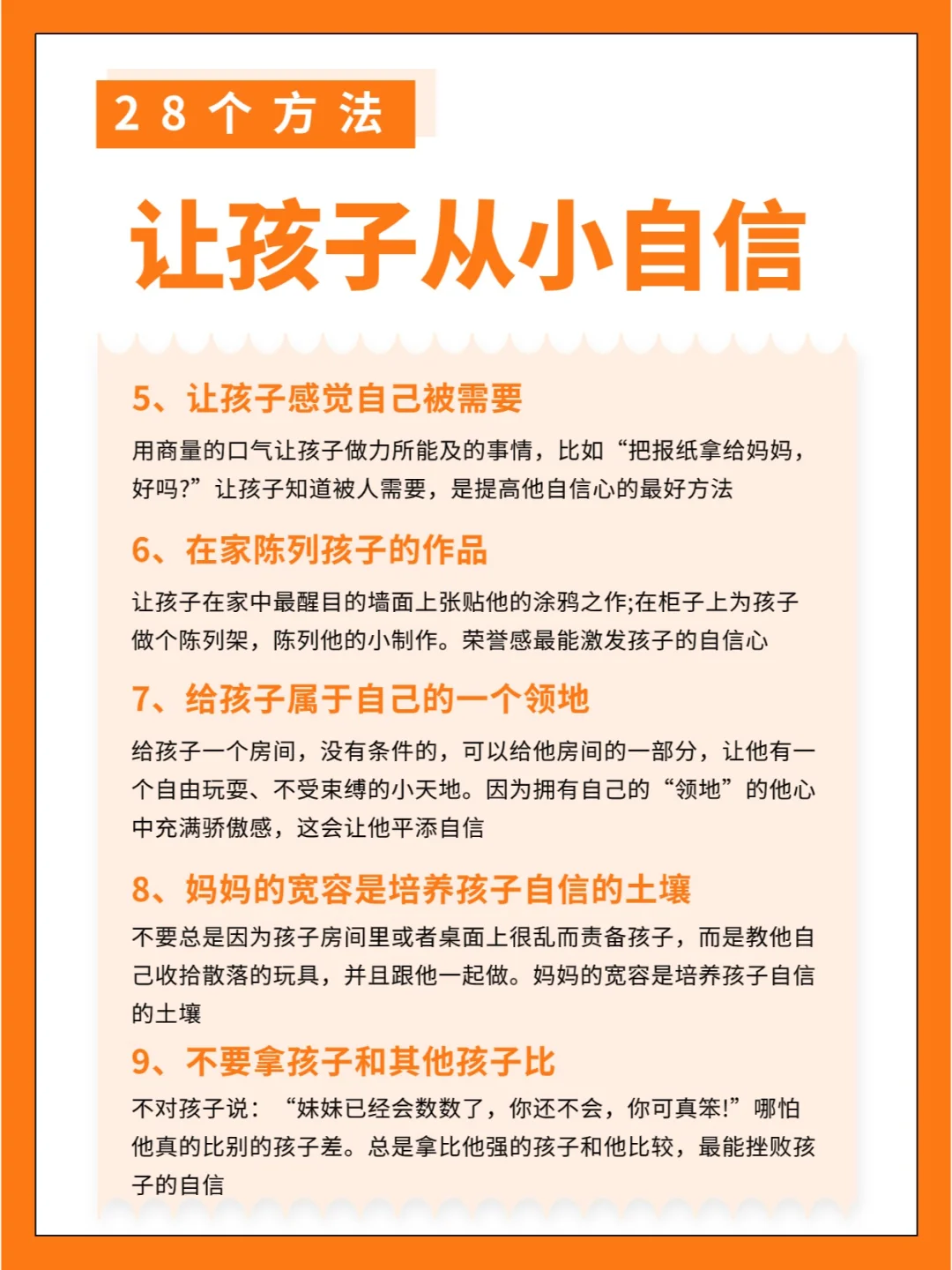 28个方法

让孩子从小自信

5、让孩子感觉自己被需要

用商量的口气让孩子做力所能及的事情，比如“把报纸拿给妈妈，好吗?”让孩子知道被人需要，是提高他自信心的最好方法

6、在家陈列孩子的作品

让孩子在家中最醒目的墙面上张贴他的涂鸦之作;在柜子上为孩子做个陈列架，陈列他的小制作。荣誉感最能激发孩子的自信心

7、给孩子属于自己的一个领地

给孩子一个房间，没有条件的，可以给他房间的一部分，让他有一个自由玩耍、不受束缚的小天地。因为拥有自己的“领地”的他心中充满骄傲感，这会让他平添自信

8、妈妈的宽容是培养孩子自信的土壤

不要总是因为孩子房间里或者桌面上很乱而责备孩子，而是教他自己收拾散落的玩具，并且跟他一起做。妈妈的宽容是培养孩子自信的土壤

9、不要拿孩子和其他孩子比

不对孩子说：“妹妹已经会数数了，你还不会，你可真笨!”哪怕他真的比别的孩子差。总是拿比他强的孩子和他比较，最能挫败孩子的自信